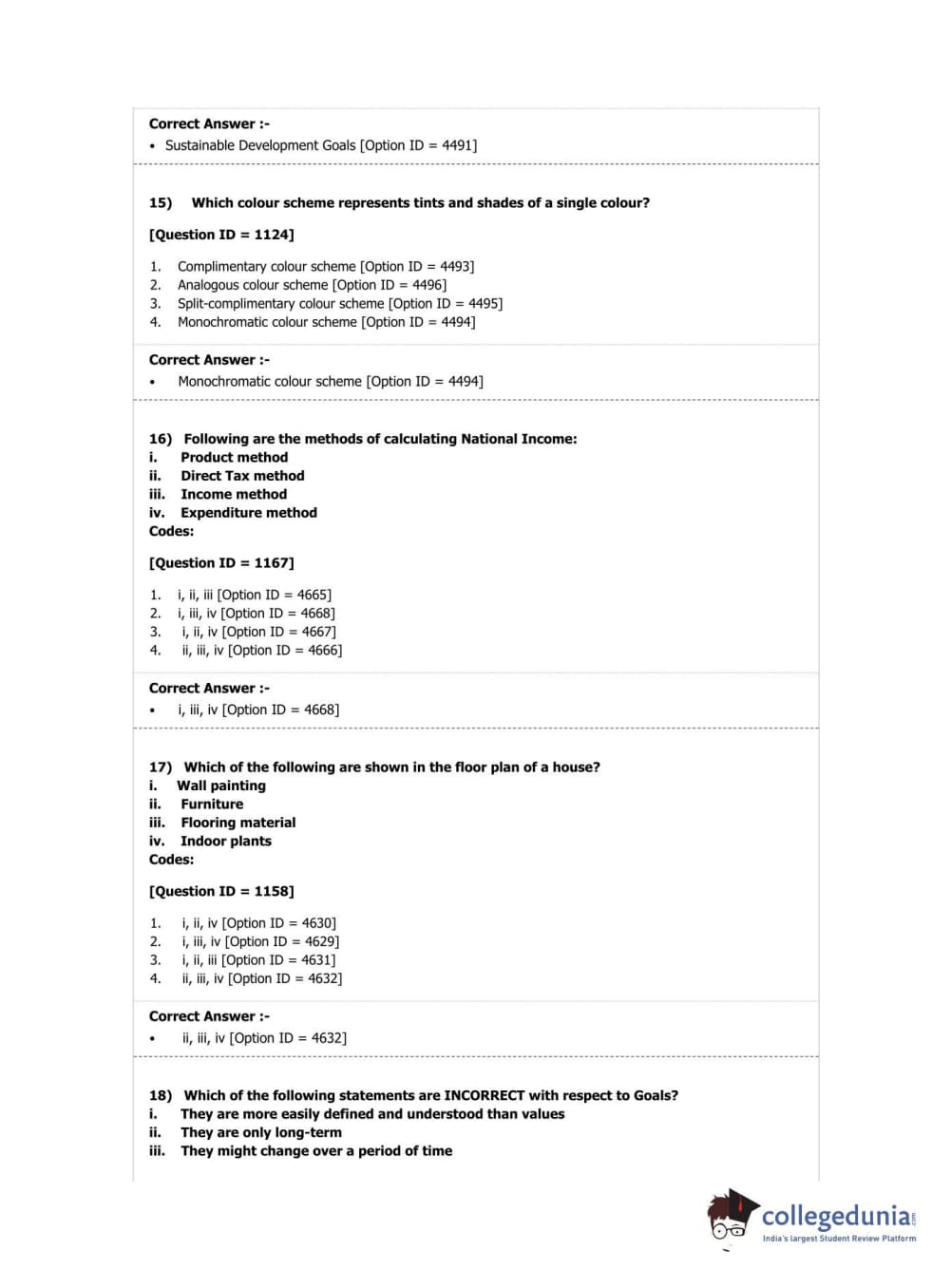 Correct Answer :-
• Sustainable Development Goals [Option ID = 4491]

15) Which colour scheme represents tints and shades of a single colour?

[Question ID = 1124]

1. Complimentary colour scheme [Option ID = 4493]
2. Analogous colour scheme [Option ID = 4496]
3. Split-complimentary colour scheme [Option ID = 4495]
4. Monochromatic colour scheme [Option ID = 4494]

Correct Answer :-
• Monochromatic colour scheme [Option ID = 4494]

16) Following are the methods of calculating National Income:
i. Product method
ii. Direct Tax method
iii. Income method
iv. Expenditure method
Codes:

[Question ID = 1167]

1. i, ii, iii [Option ID = 4665]
2. i, iii, iv [Option ID = 4668]
3. i, ii, iv [Option ID = 4667]
4. ii, iii, iv [Option ID = 4666]

Correct Answer :-
• i, iii, iv [Option ID = 4668]

17) Which of the following are shown in the floor plan of a house?
i. Wall painting
ii. Furniture
iii. Flooring material
iv. Indoor plants
Codes:

[Question ID = 1158]

1. i, ii, iv [Option ID = 4630]
2. i, iii, iv [Option ID = 4629]
3. i, ii, iii [Option ID = 4631]
4. ii, iii, iv [Option ID = 4632]

Correct Answer :-
• ii, iii, iv [Option ID = 4632]

18) Which of the following statements are INCORRECT with respect to Goals?
i. They are more easily defined and understood than values
ii. They are only long-term
iii. They might change over a period of time

collegedunia.com
India's largest Student Review Platform